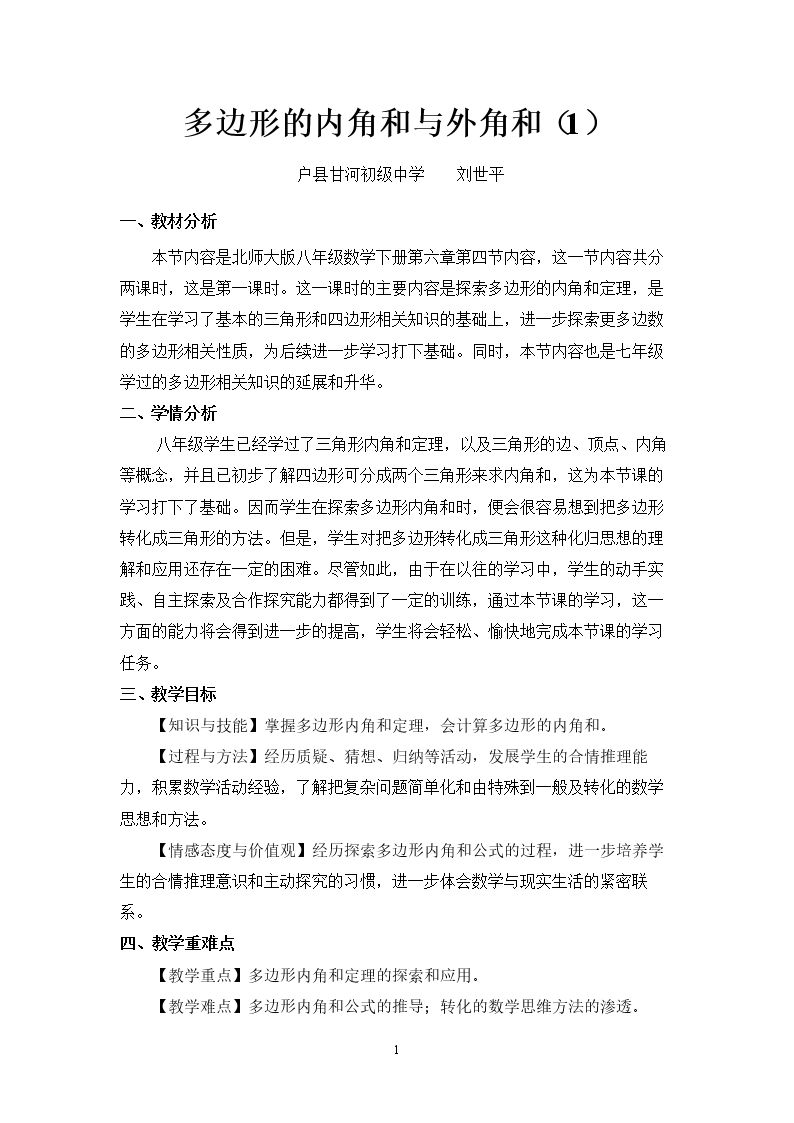 多边形的内角和与外角和（1）

户县甘河初级中学 刘世平

一、教材分析

本节内容是北师大版八年级数学下册第六章第四节内容，这一节内容共分两课时，这是第一课时。这一课时的主要内容是探索多边形的内角和定理，是学生在学习了基本的三角形和四边形相关知识的基础上，进一步探索更多边数的多边形相关性质，为后续进一步学习打下基础。同时，本节内容也是七年级学过的多边形相关知识的延展和升华。

二、学情分析

八年级学生已经学过了三角形内角和定理，以及三角形的边、顶点、内角等概念，并且已初步了解四边形可分成两个三角形来求内角和，这为本节课的学习打下了基础。因而学生在探索多边形内角和时，便会很容易想到把多边形转化成三角形的方法。但是，学生对把多边形转化成三角形这种化归思想的理解和应用还存在一定的困难。尽管如此，由于在以往的学习中，学生的动手实践、自主探索及合作探究能力都得到了一定的训练，通过本节课的学习，这一方面的能力将会得到进一步的提高，学生将会轻松、愉快地完成本节课的学习任务。

三、教学目标

【知识与技能】掌握多边形内角和定理，会计算多边形的内角和。

【过程与方法】经历质疑、猜想、归纳等活动，发展学生的合情推理能力，积累数学活动经验，了解把复杂问题简单化和由特殊到一般及转化的数学思想和方法。

【情感态度与价值观】经历探索多边形内角和公式的过程，进一步培养学生的合情推理意识和主动探究的习惯，进一步体会数学与现实生活的紧密联系。

四、教学重难点

【教学重点】多边形内角和定理的探索和应用。

【教学难点】多边形内角和公式的推导；转化的数学思维方法的渗透。

1